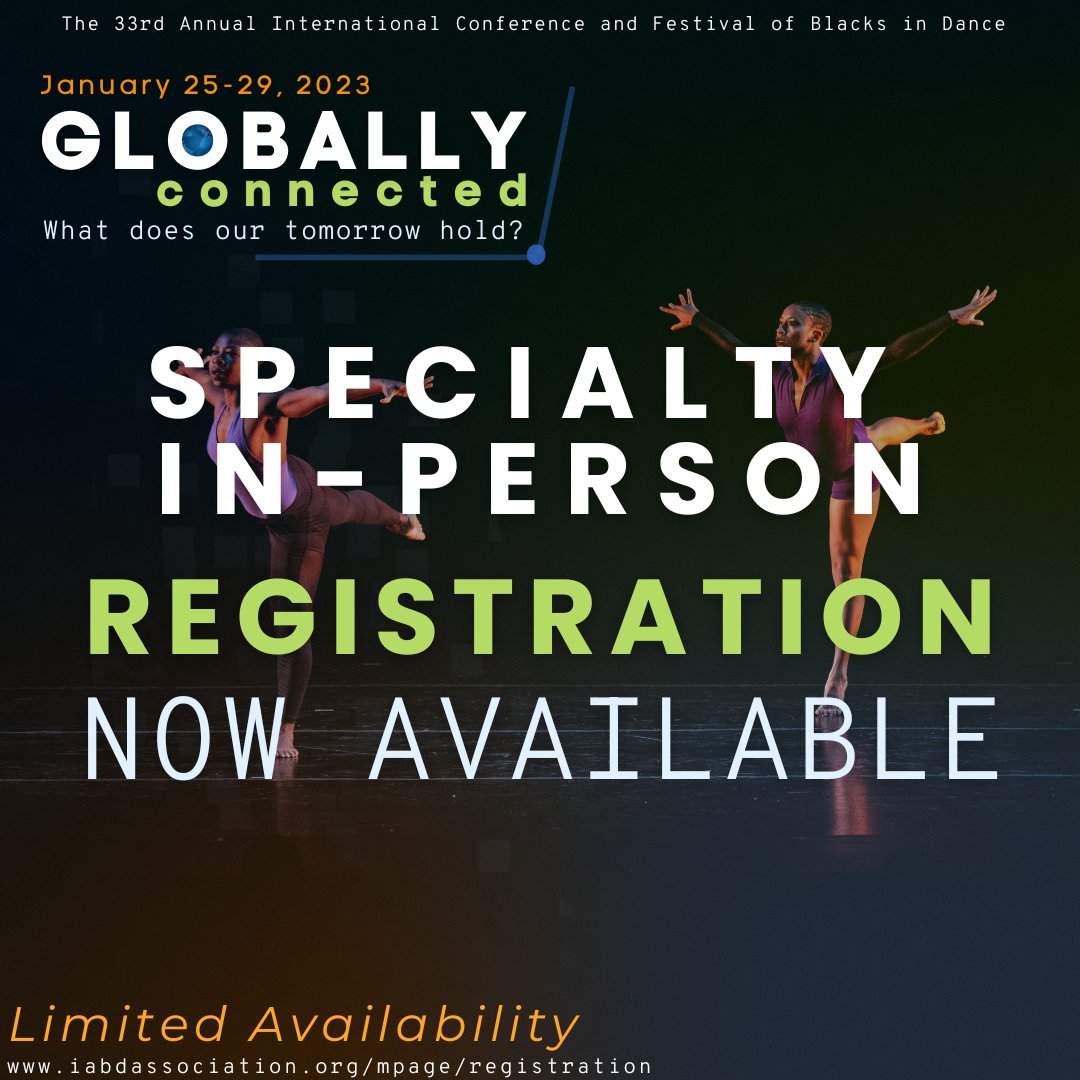 The 33rd Annual International Conference and Festival of Blacks in Dance

January 25-29, 2023
GLOBALLY
connected
What does our tomorrow hold?

SPECIALTY
IN-PERSON
REGISTRATION
NOW AVAILABLE

Limited Availability
www.iabdassociation.org/mpage/registration